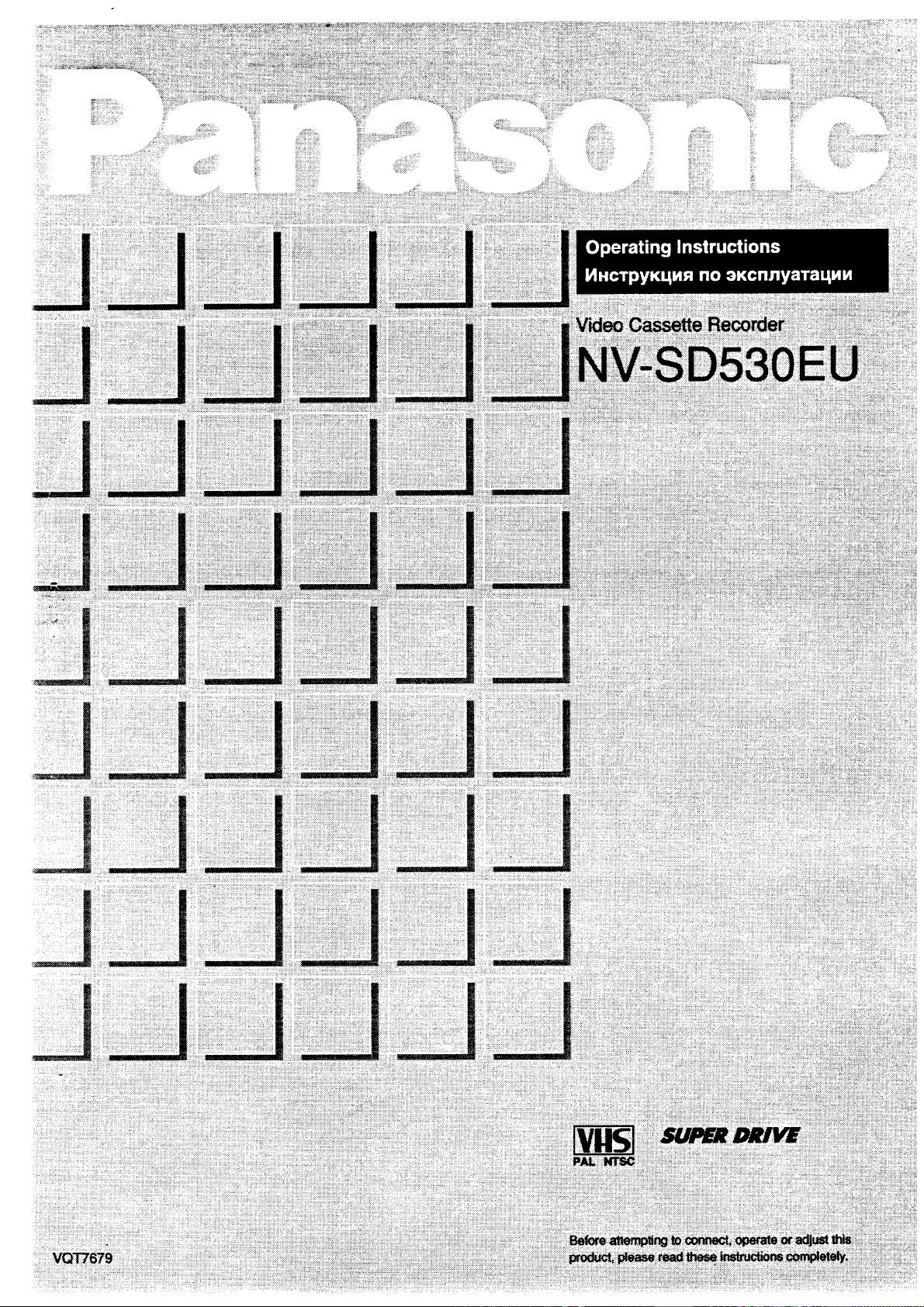 Panasonic

Operating Instructions
Инструкция по эксплуатации

Video Cassette Recorder
NV-SD530EU

VHS
PAL NTSC

SUPER DRIVE

VQT7679

Before attempting to connect, operate or adjust this product, please read these instructions completely.